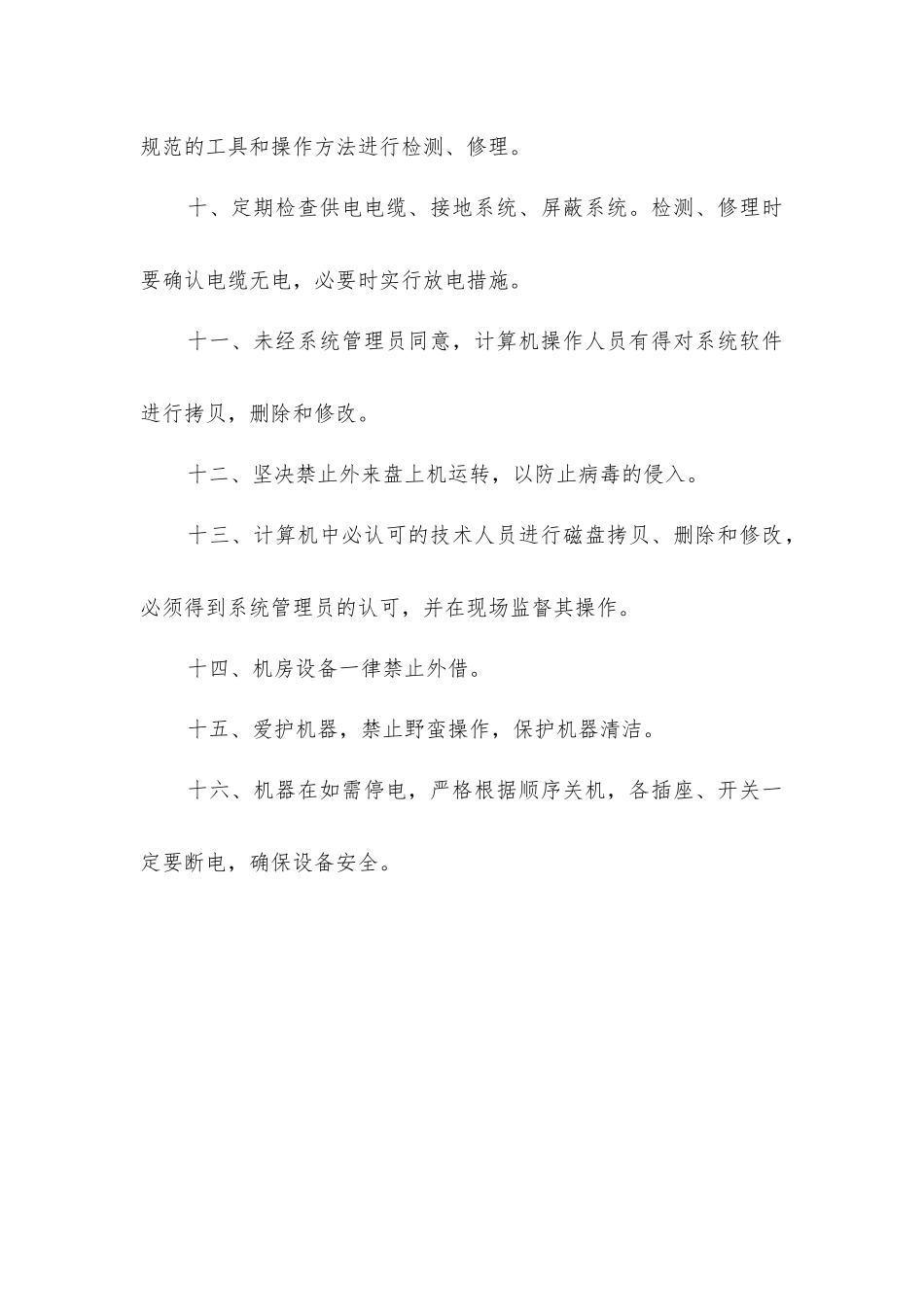 规范的工具和操作方法进行检测、修理。

十、定期检查供电电缆、接地系统、屏蔽系统。检测、修理时要确认电缆无电，必要时实行放电措施。

十一、未经系统管理员同意，计算机操作人员有得对系统软件进行拷贝，删除和修改。

十二、坚决禁止外来盘上机运转，以防止病毒的侵入。

十三、计算机中必认可的技术人员进行磁盘拷贝、删除和修改，必须得到系统管理员的认可，并在现场监督其操作。

十四、机房设备一律禁止外借。

十五、爱护机器，禁止野蛮操作，保护机器清洁。

十六、机器在如需停电，严格根据顺序关机，各插座、开关一定要断电，确保设备安全。